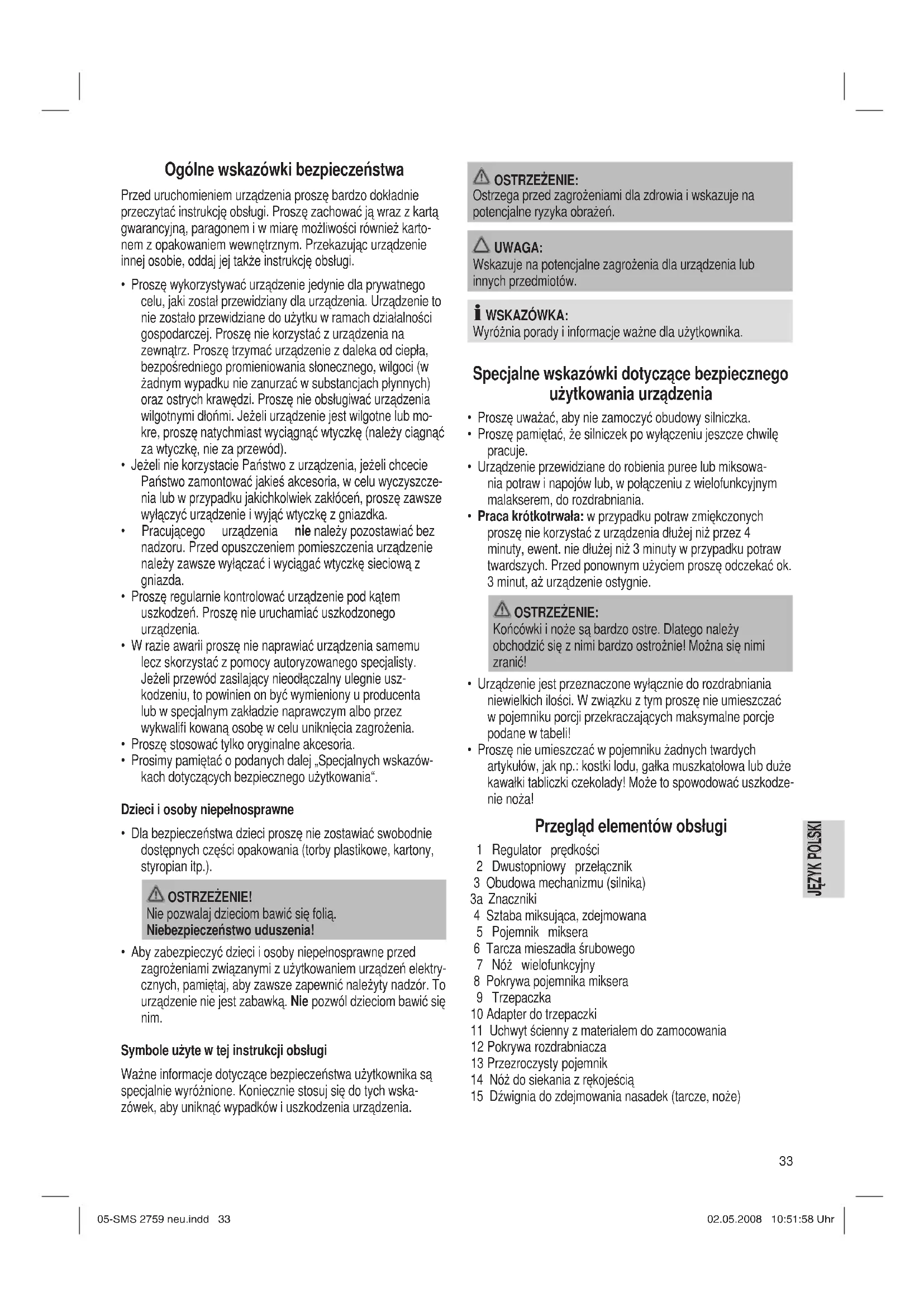 Ogólne wskazówki bezpieczeństwa

Przed uruchomieniem urządzenia proszę bardzo dokładnie przeczytać instrukcję obsługi. Proszę zachować ją wraz z kartą gwarancyjną, paragonem i w miarę możliwości również kartonem z opakowaniem wewnętrznym. Przekazując urządzenie innej osobie, oddaj jej także instrukcję obsługi.

• Proszę wykorzystywać urządzenie jedynie dla prywatnego celu, jaki został przewidziany dla urządzenia. Urządzenie to nie zostało przewidziane do użytku w ramach działalności gospodarczej. Proszę nie korzystać z urządzenia na zewnątrz. Proszę trzymać urządzenie z daleka od ciepła, bezpośredniego promieniowania słonecznego, wilgoci (w żadnym wypadku nie zanurzać w substancjach płynnych) oraz ostrych krawędzi. Proszę nie obsługiwać urządzenia wilgotnymi dłońmi. Jeżeli urządzenie jest wilgotne lub mokre, proszę natychmiast wyciągnąć wtyczkę (należy ciągnąć za wtyczkę, nie za przewód).
• Jeżeli nie korzystacie Państwo z urządzenia, jeżeli chcecie Państwo zamontować jakieś akcesoria, w celu wyczyszczenia lub w przypadku jakichkolwiek zakłóceń, proszę zawsze wyłączyć urządzenie i wyjąć wtyczkę z gniazdka.
• Pracującego urządzenia nie należy pozostawiać bez nadzoru. Przed opuszczeniem pomieszczenia urządzenie należy zawsze wyłączać i wyciągać wtyczkę sieciową z gniazda.
• Proszę regularnie kontrolować urządzenie pod kątem uszkodzeń. Proszę nie uruchamiać uszkodzonego urządzenia.
• W razie awarii proszę nie naprawiać urządzenia samemu lecz skorzystać z pomocy autoryzowanego specjalisty. Jeżeli przewód zasilający nieodłączalny ulegnie uszkodzeniu, to powinien on być wymieniony u producenta lub w specjalnym zakładzie naprawczym albo przez wykwalifi kowaną osobę w celu uniknięcia zagrożenia.
• Proszę stosować tylko oryginalne akcesoria.
• Prosimy pamiętać o podanych dalej „Specjalnych wskazówkach dotyczących bezpiecznego użytkowania“.

Dzieci i osoby niepełnosprawne

• Dla bezpieczeństwa dzieci proszę nie zostawiać swobodnie dostępnych części opakowania (torby plastikowe, kartony, styropian itp.).

OSTRZEŻENIE!
Nie pozwalaj dzieciom bawić się folią.
Niebezpieczeństwo uduszenia!

• Aby zabezpieczyć dzieci i osoby niepełnosprawne przed zagrożeniami związanymi z użytkowaniem urządzeń elektrycznych, pamiętaj, aby zawsze zapewnić należyty nadzór. To urządzenie nie jest zabawką. Nie pozwól dzieciom bawić się nim.

Symbole użyte w tej instrukcji obsługi

Ważne informacje dotyczące bezpieczeństwa użytkownika są specjalnie wyróżnione. Koniecznie stosuj się do tych wskazówek, aby uniknąć wypadków i uszkodzenia urządzenia.

OSTRZEŻENIE:
Ostrzega przed zagrożeniami dla zdrowia i wskazuje na potencjalne ryzyka obrażeń.

UWAGA:
Wskazuje na potencjalne zagrożenia dla urządzenia lub innych przedmiotów.

WSKAZÓWKA:
Wyróżnia porady i informacje ważne dla użytkownika.

Specjalne wskazówki dotyczące bezpiecznego użytkowania urządzenia

• Proszę uważać, aby nie zamoczyć obudowy silniczka.
• Proszę pamiętać, że silniczek po wyłączeniu jeszcze chwilę pracuje.
• Urządzenie przewidziane do robienia puree lub miksowania potraw i napojów lub, w połączeniu z wielofunkcyjnym malakserem, do rozdrabniania.
• Praca krótkotrwała: w przypadku potraw zmiękczonych proszę nie korzystać z urządzenia dłużej niż przez 4 minuty, ewent. nie dłużej niż 3 minuty w przypadku potraw twardszych. Przed ponownym użyciem proszę odczekać ok. 3 minut, aż urządzenie ostygnie.

OSTRZEŻENIE:
Końcówki i noże są bardzo ostre. Dlatego należy obchodzić się z nimi bardzo ostrożnie! Można się nimi zranić!

• Urządzenie jest przeznaczone wyłącznie do rozdrabniania niewielkich ilości. W związku z tym proszę nie umieszczać w pojemniku porcji przekraczających maksymalne porcje podane w tabeli!
• Proszę nie umieszczać w pojemniku żadnych twardych artykułów, jak np.: kostki lodu, gałka muszkatołowa lub duże kawałki tabliczki czekolady! Może to spowodować uszkodzenie noża!

Przegląd elementów obsługi

1 Regulator prędkości
2 Dwustopniowy przełącznik
3 Obudowa mechanizmu (silnika)
3a Znaczniki
4 Sztaba miksująca, zdejmowana
5 Pojemnik miksera
6 Tarcza mieszadła śrubowego
7 Nóż wielofunkcyjny
8 Pokrywa pojemnika miksera
9 Trzepaczka
10 Adapter do trzepaczki
11 Uchwyt ścienny z materiałem do zamocowania
12 Pokrywa rozdrabniacza
13 Przezroczysty pojemnik
14 Nóż do siekania z rękojeścią
15 Dźwignia do zdejmowania nasadek (tarcze, noże)

JĘZYK POLSKI

33

05-SMS 2759 neu.indd 33
02.05.2008 10:51:58 Uhr